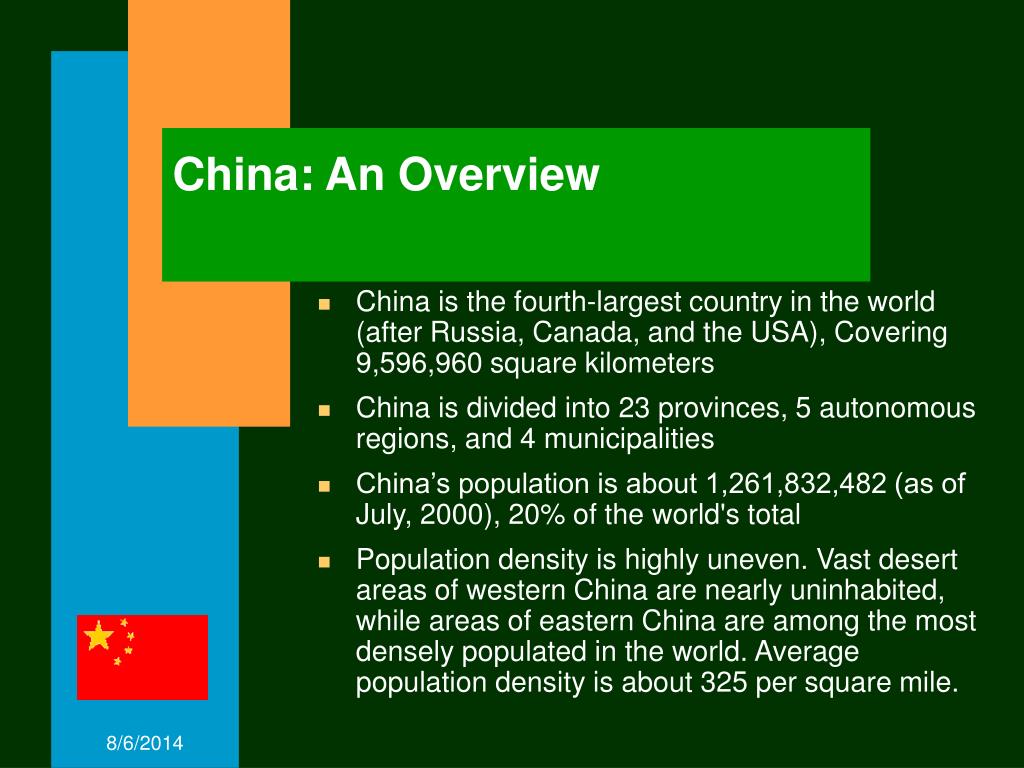 China: An Overview

- China is the fourth-largest country in the world (after Russia, Canada, and the USA), Covering 9,596,960 square kilometers
- China is divided into 23 provinces, 5 autonomous regions, and 4 municipalities
- China’s population is about 1,261,832,482 (as of July, 2000), 20% of the world's total
- Population density is highly uneven. Vast desert areas of western China are nearly uninhabited, while areas of eastern China are among the most densely populated in the world. Average population density is about 325 per square mile.

8/6/2014